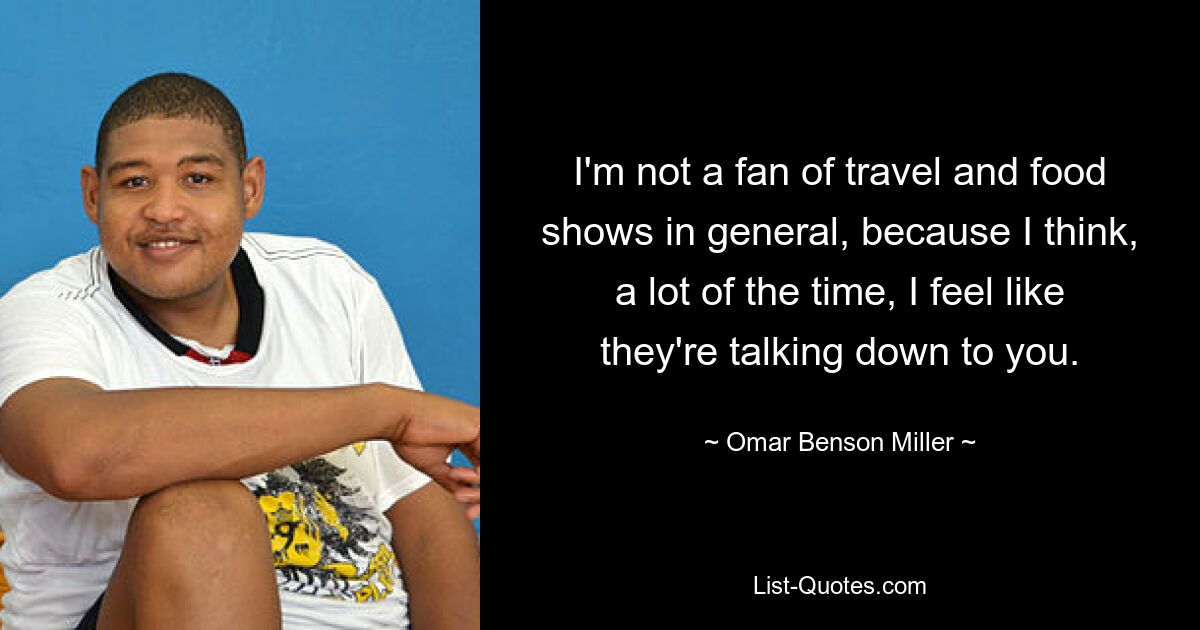 I'm not a fan of travel and food shows in general, because I think, a lot of the time, I feel like they're talking down to you.

~ Omar Benson Miller ~

List-Quotes.com